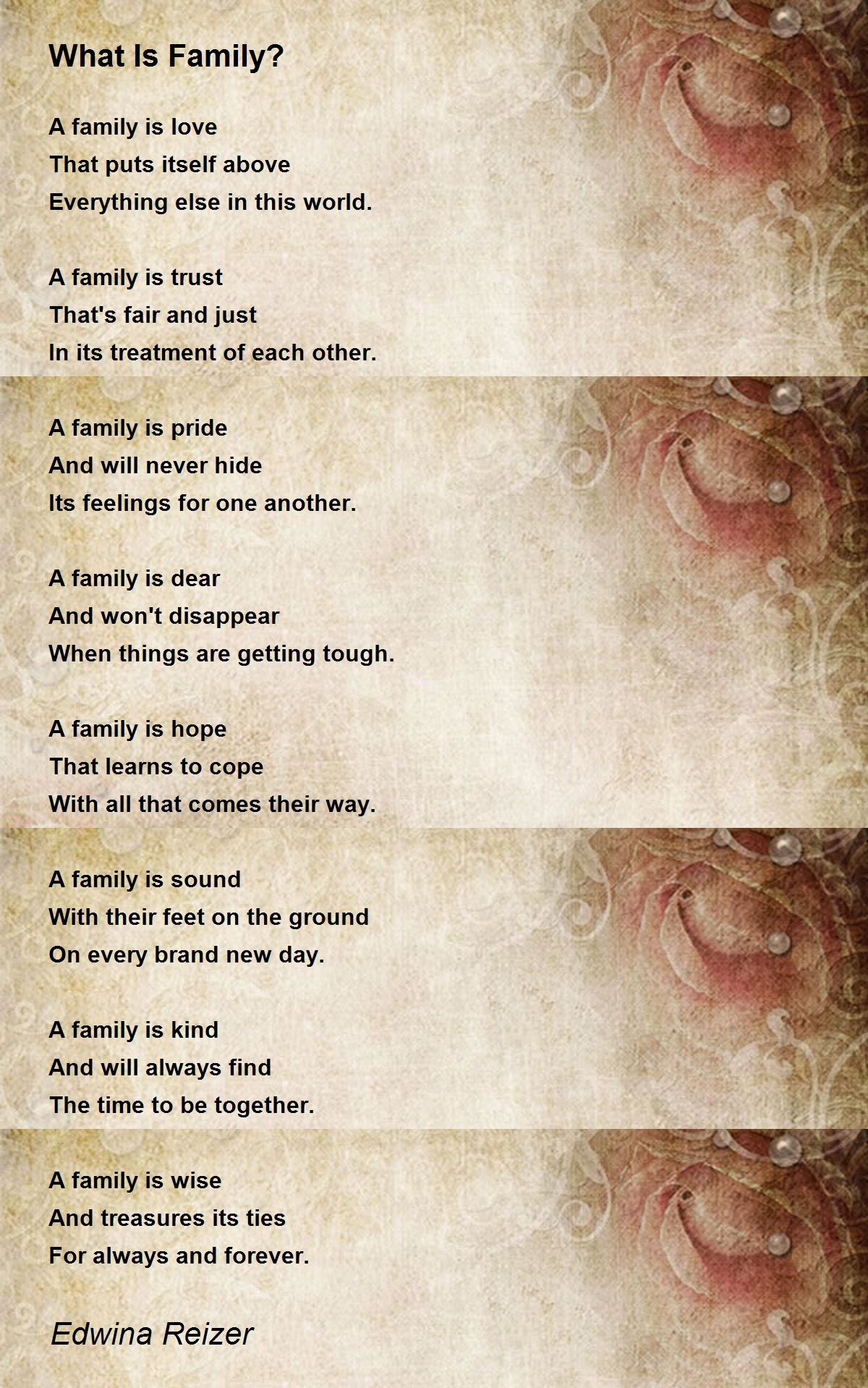 What Is Family?

A family is love
That puts itself above
Everything else in this world.

A family is trust
That's fair and just
In its treatment of each other.

A family is pride
And will never hide
Its feelings for one another.

A family is dear
And won't disappear
When things are getting tough.

A family is hope
That learns to cope
With all that comes their way.

A family is sound
With their feet on the ground
On every brand new day.

A family is kind
And will always find
The time to be together.

A family is wise
And treasures its ties
For always and forever.

Edwina Reizer